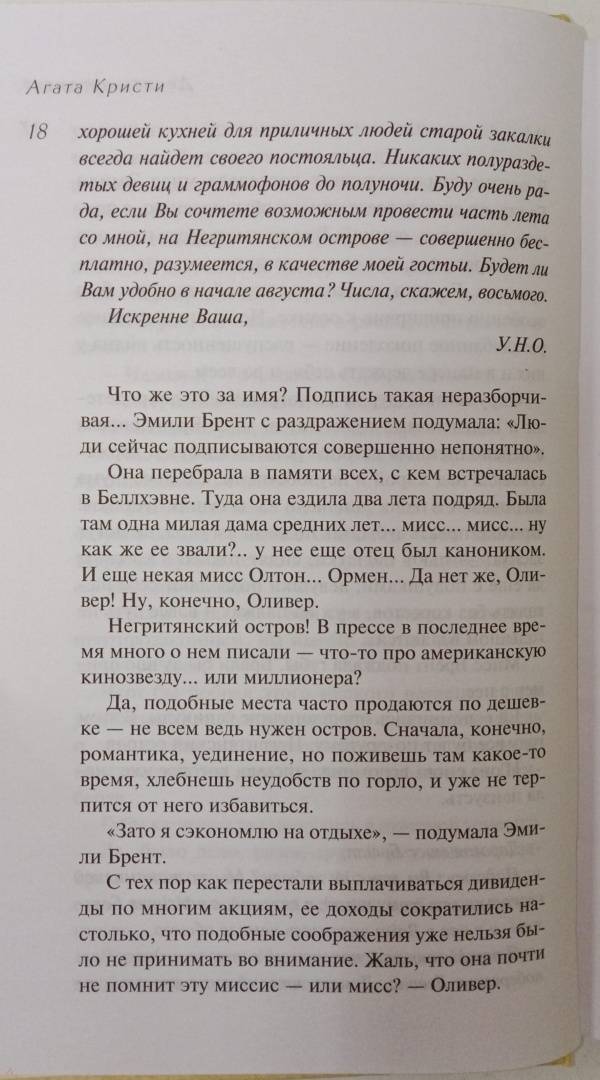 Агата Кристи

18

хорошей кухней для приличных людей старой закалки всегда найдет своего постояльца. Никаких полураздетых девиц и граммофонов до полуночи. Буду очень рада, если Вы сочтете возможным провести часть лета со мной, на Негритянском острове — совершенно бесплатно, разумеется, в качестве моей гостьи. Будет ли Вам удобно в начале августа? Числа, скажем, восьмого.

Искренне Ваша,

У.Н.О.

Что же это за имя? Подпись такая неразборчивая... Эмили Брент с раздражением подумала: «Люди сейчас подписываются совершенно непонятно».

Она перебрала в памяти всех, с кем встречалась в Беллхэвне. Туда она ездила два лета подряд. Была там одна милая дама средних лет... мисс... мисс... ну как же ее звали?.. у нее еще отец был каноником. И еще некая мисс Олтон... Ормен... Да нет же, Оливер! Ну, конечно, Оливер.

Негритянский остров! В прессе в последнее время много о нем писали — что-то про американскую кинозвезду... или миллионера?

Да, подобные места часто продаются по дешевке — не всем ведь нужен остров. Сначала, конечно, романтика, уединение, но поживешь там какое-то время, хлебнешь неудобств по горло, и уже не терпится от него избавиться.

«Зато я сэкономлю на отдыхе», — подумала Эмили Брент.

С тех пор как перестали выплачиваться дивиденды по многим акциям, ее доходы сократились настолько, что подобные соображения уже нельзя было не принимать во внимание. Жаль, что она почти не помнит эту миссис — или мисс? — Оливер.